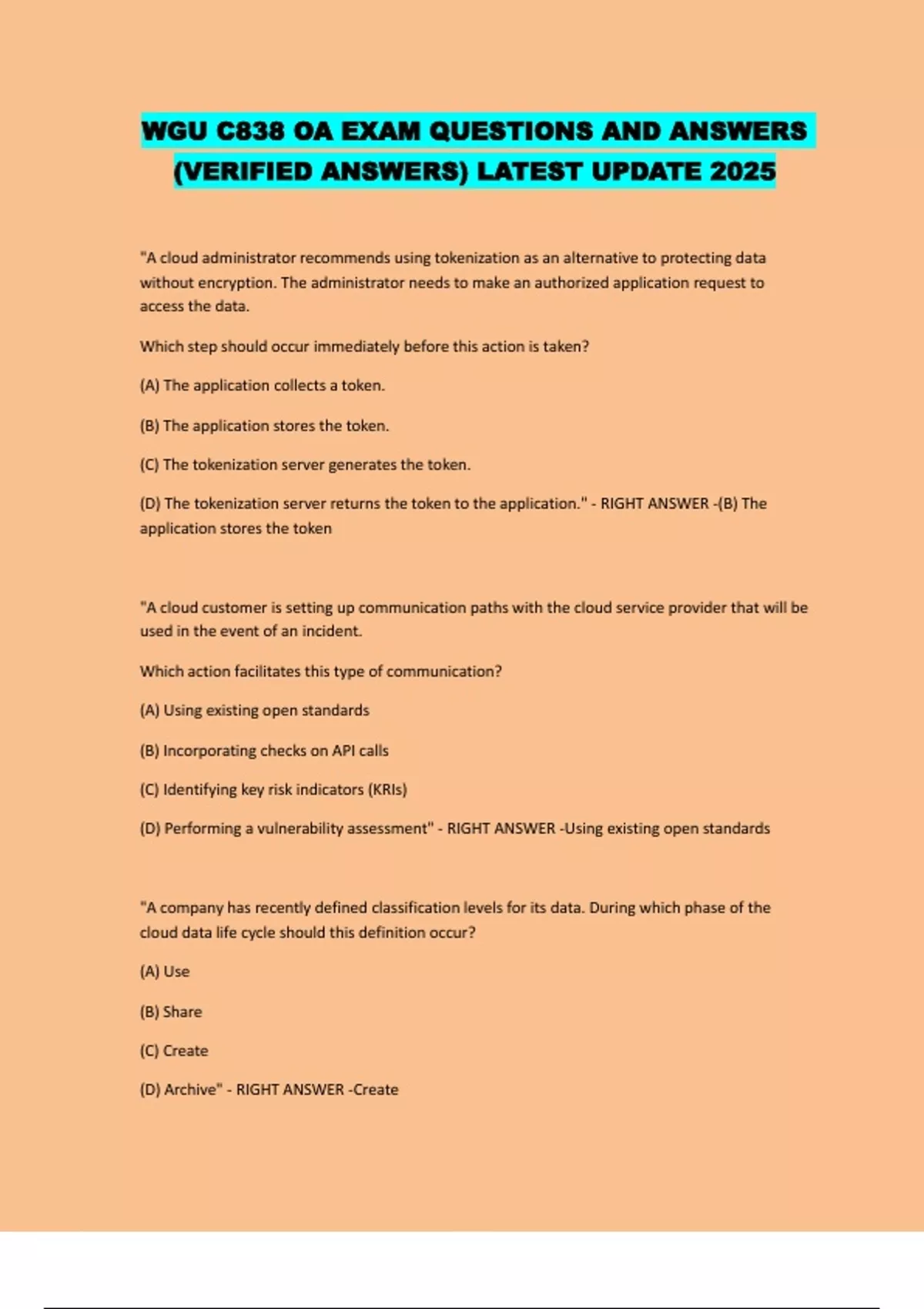 WGU C838 OA EXAM QUESTIONS AND ANSWERS (VERIFIED ANSWERS) LATEST UPDATE 2025

"A cloud administrator recommends using tokenization as an alternative to protecting data without encryption. The administrator needs to make an authorized application request to access the data.

Which step should occur immediately before this action is taken?

(A) The application collects a token.

(B) The application stores the token.

(C) The tokenization server generates the token.

(D) The tokenization server returns the token to the application." - RIGHT ANSWER -(B) The application stores the token

"A cloud customer is setting up communication paths with the cloud service provider that will be used in the event of an incident.

Which action facilitates this type of communication?

(A) Using existing open standards

(B) Incorporating checks on API calls

(C) Identifying key risk indicators (KRIs)

(D) Performing a vulnerability assessment" - RIGHT ANSWER -Using existing open standards

"A company has recently defined classification levels for its data. During which phase of the cloud data life cycle should this definition occur?

(A) Use

(B) Share

(C) Create

(D) Archive" - RIGHT ANSWER -Create